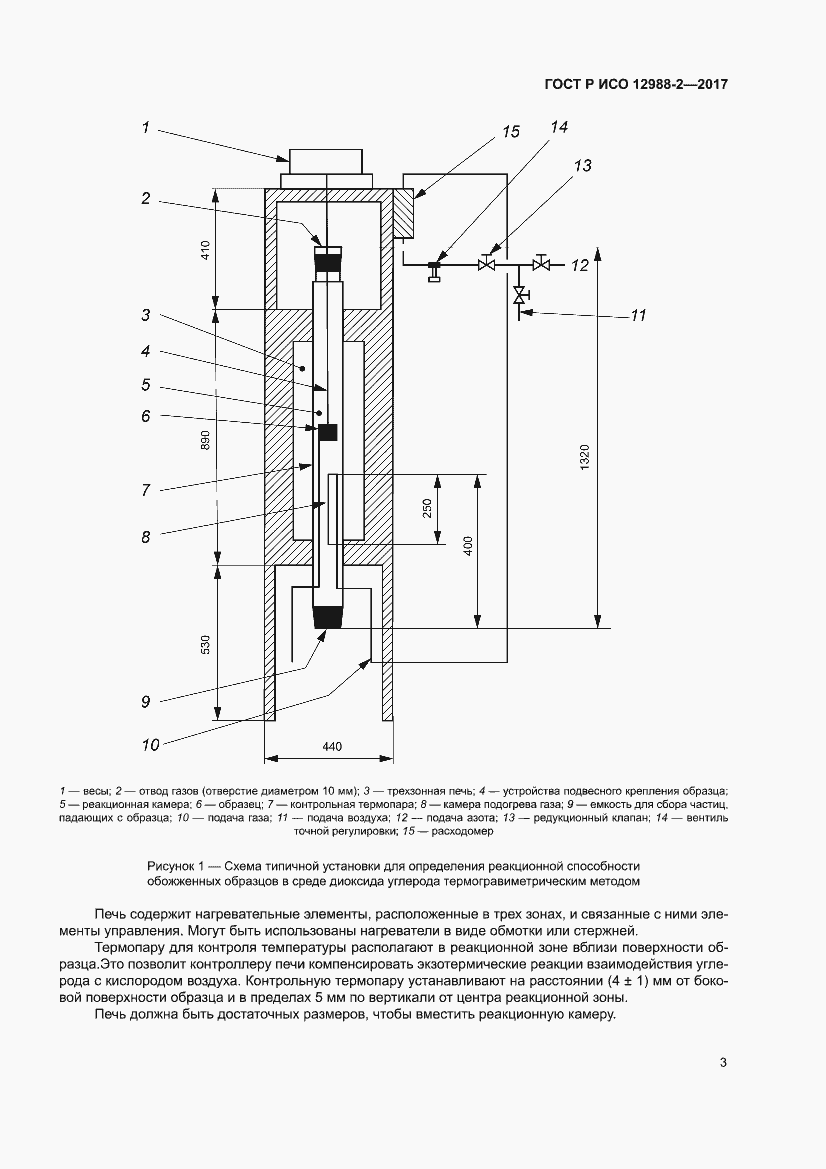 ГОСТ Р ИСО 12988-2—2017

1
2
3
4
5
6
7
8
9
10
15
14
13
12
11
410
890
530
250
400
1320
440

1 — весы; 2 — отвод газов (отверстие диаметром 10 мм); 3 — трехзонная печь; 4 — устройства подвесного крепления образца; 5 — реакционная камера; 6 — образец; 7 — контрольная термопара; 8 — камера подогрева газа; 9 — емкость для сбора частиц, падающих с образца; 10 — подача газа; 11 — подача воздуха; 12 — подача азота; 13 — редукционный клапан; 14 — вентиль точной регулировки; 15 — расходомер

Рисунок 1 — Схема типичной установки для определения реакционной способности обожженных образцов в среде диоксида углерода термогравиметрическим методом

Печь содержит нагревательные элементы, расположенные в трех зонах, и связанные с ними элементы управления. Могут быть использованы нагреватели в виде обмотки или стержней.

Термопару для контроля температуры располагают в реакционной зоне вблизи поверхности образца.Это позволит контроллеру печи компенсировать экзотермические реакции взаимодействия углерода с кислородом воздуха. Контрольную термопару устанавливают на расстоянии (4 ± 1) мм от боковой поверхности образца и в пределах 5 мм по вертикали от центра реакционной зоны.

Печь должна быть достаточных размеров, чтобы вместить реакционную камеру.

3